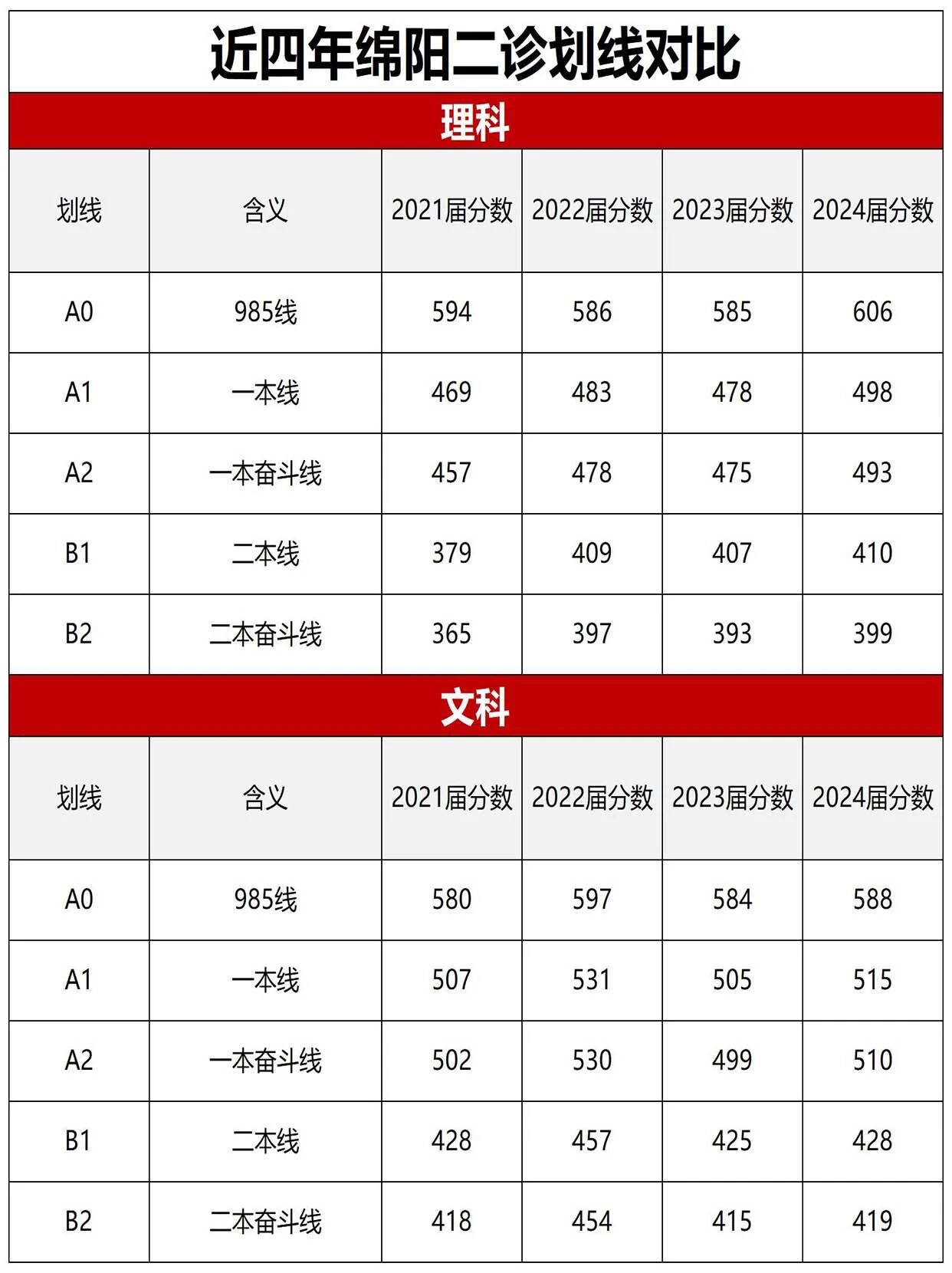 近四年绵阳二诊划线对比

理科

| 划线 | 含义 | 2021届分数 | 2022届分数 | 2023届分数 | 2024届分数 |
|---|---|---|---|---|---|
| A0 | 985线 | 594 | 586 | 585 | 606 |
| A1 | 一本线 | 469 | 483 | 478 | 498 |
| A2 | 一本奋斗线 | 457 | 478 | 475 | 493 |
| B1 | 二本线 | 379 | 409 | 407 | 410 |
| B2 | 二本奋斗线 | 365 | 397 | 393 | 399 |

文科

| 划线 | 含义 | 2021届分数 | 2022届分数 | 2023届分数 | 2024届分数 |
|---|---|---|---|---|---|
| A0 | 985线 | 580 | 597 | 584 | 588 |
| A1 | 一本线 | 507 | 531 | 505 | 515 |
| A2 | 一本奋斗线 | 502 | 530 | 499 | 510 |
| B1 | 二本线 | 428 | 457 | 425 | 428 |
| B2 | 二本奋斗线 | 418 | 454 | 415 | 419 |